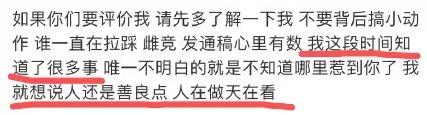 如果你们要评价我 请先多了解一下我 不要背后搞小动作 谁一直在拉踩 雌竞 发通稿心里有数 我这段时间知道了很多事 唯一不明白的就是不知道哪里惹到你了 我就想说人还是善良点 人在做天在看